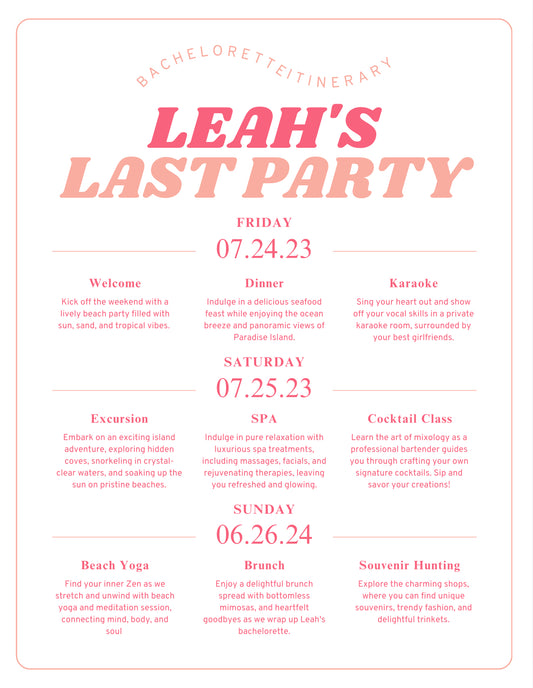 BACHELORETTEITINERARY

LEAH'S
LAST PARTY

FRIDAY
07.24.23

Welcome
Kick off the weekend with a lively beach party filled with sun, sand, and tropical vibes.

Dinner
Indulge in a delicious seafood feast while enjoying the ocean breeze and panoramic views of Paradise Island.

Karaoke
Sing your heart out and show off your vocal skills in a private karaoke room, surrounded by your best girlfriends.

SATURDAY
07.25.23

Excursion
Embark on an exciting island adventure, exploring hidden coves, snorkeling in crystal-clear waters, and soaking up the sun on pristine beaches.

SPA
Indulge in pure relaxation with luxurious spa treatments, including massages, facials, and rejuvenating therapies, leaving you refreshed and glowing.

Cocktail Class
Learn the art of mixology as a professional bartender guides you through crafting your own signature cocktails. Sip and savor your creations!

SUNDAY
06.26.24

Beach Yoga
Find your inner Zen as we stretch and unwind with beach yoga and meditation session, connecting mind, body, and soul

Brunch
Enjoy a delightful brunch spread with bottomless mimosas, and heartfelt goodbyes as we wrap up Leah's bachelorette.

Souvenir Hunting
Explore the charming shops, where you can find unique souvenirs, trendy fashion, and delightful trinkets.